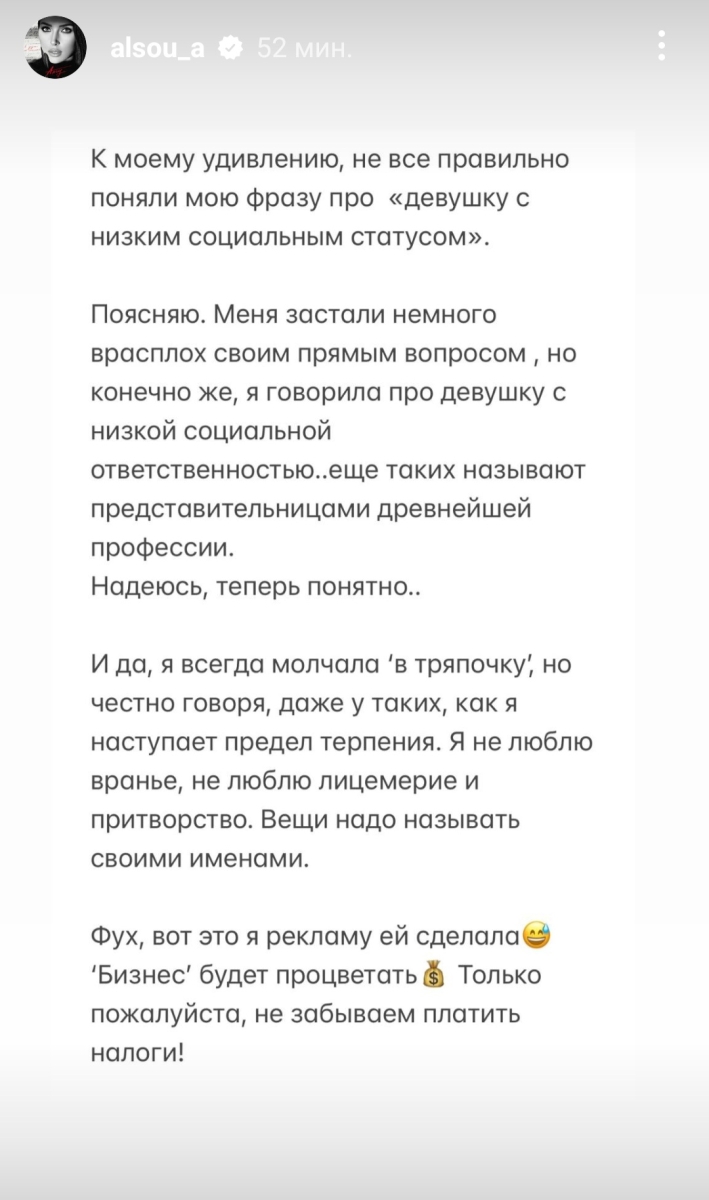 alsou_a 52 мин.

К моему удивлению, не все правильно поняли мою фразу про «девушку с низким социальным статусом».

Поясняю. Меня застали немного врасплох своим прямым вопросом , но конечно же, я говорила про девушку с низкой социальной ответственностью..еще таких называют представительницами древнейшей профессии.
Надеюсь, теперь понятно..

И да, я всегда молчала 'в тряпочку', но честно говоря, даже у таких, как я наступает предел терпения. Я не люблю вранье, не люблю лицемерие и притворство. Вещи надо называть своими именами.

Фух, вот это я рекламу ей сделала😅 'Бизнес' будет процветать💰 Только пожалуйста, не забываем платить налоги!